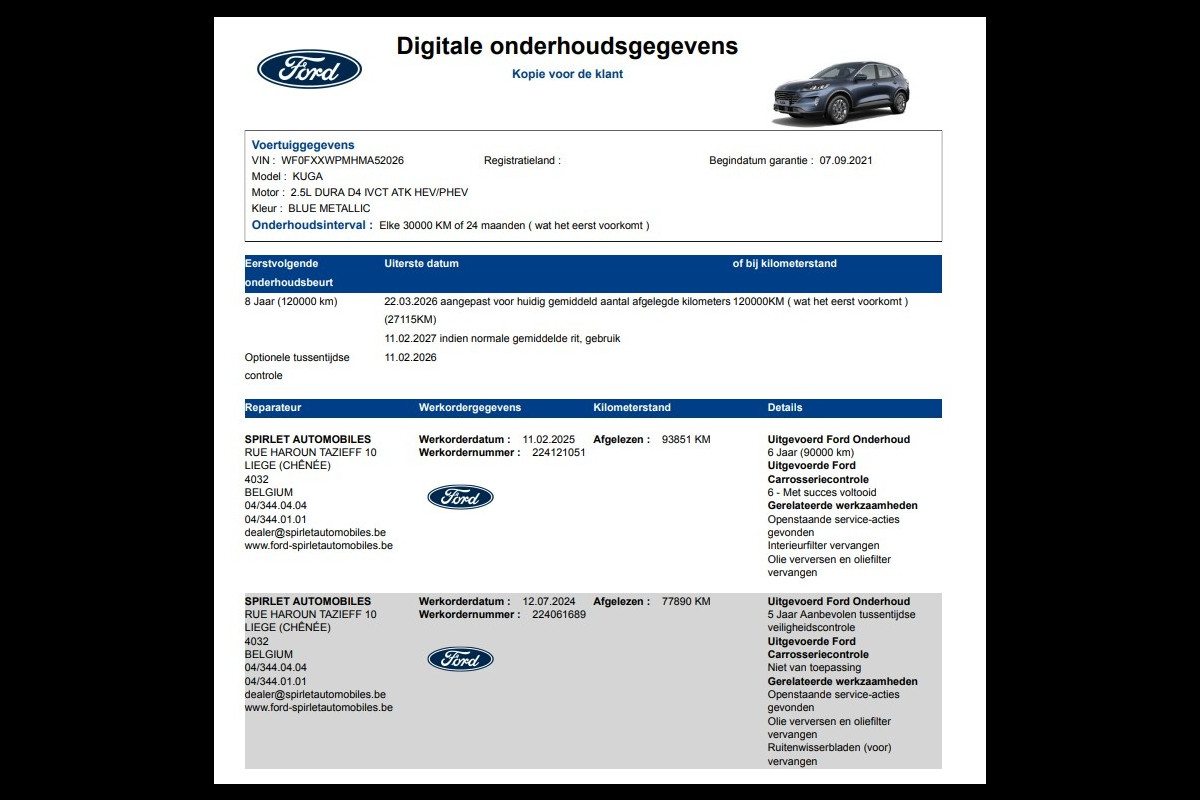 Ford

Digitale onderhoudsgegevens

Kopie voor de klant

Voertuiggegevens
VIN : WF0FXXWPMHMA52026
Registratieland :
Begindatum garantie : 07.09.2021
Model : KUGA
Motor : 2.5L DURA D4 IVCT ATK HEV/PHEV
Kleur : BLUE METALLIC
Onderhoudsinterval : Elke 30000 KM of 24 maanden ( wat het eerst voorkomt )

| Eerstvolgende onderhoudsbeurt | Uiterste datum | of bij kilometerstand |
|---|---|---|
| 8 Jaar (120000 km) | 22.03.2026 aangepast voor huidig gemiddeld aantal afgelegde kilometers (27115KM) | 120000KM ( wat het eerst voorkomt ) |
| | 11.02.2027 indien normale gemiddelde rit, gebruik | |
| Optionele tussentijdse controle | 11.02.2026 | |

| Reparateur | Werkordergegevens | Kilometerstand | Details |
|---|---|---|---|
| SPIRLET AUTOMOBILES RUE HAROUN TAZIEFF 10 LIEGE (CHÊNÉE) 4032 BELGIUM 04/344.04.04 04/344.01.01 dealer@spirletautomobiles.be www.ford-spirletautomobiles.be | Werkorderdatum : 11.02.2025 Werkordernummer : 224121051 Ford | Afgelezen : 93851 KM | Uitgevoerd Ford Onderhoud 6 Jaar (90000 km) Uitgevoerde Ford Carrosseriecontrole 6 - Met succes voltooid Gerelateerde werkzaamheden Openstaande service-acties gevonden Interieurfilter vervangen Olie verversen en oliefilter vervangen |
| SPIRLET AUTOMOBILES RUE HAROUN TAZIEFF 10 LIEGE (CHÊNÉE) 4032 BELGIUM 04/344.04.04 04/344.01.01 dealer@spirletautomobiles.be www.ford-spirletautomobiles.be | Werkorderdatum : 12.07.2024 Werkordernummer : 224061689 Ford | Afgelezen : 77890 KM | Uitgevoerd Ford Onderhoud 5 Jaar Aanbevolen tussentijdse veiligheidscontrole Uitgevoerde Ford Carrosseriecontrole Niet van toepassing Gerelateerde werkzaamheden Openstaande service-acties gevonden Olie verversen en oliefilter vervangen Ruitenwisserbladen (voor) vervangen |